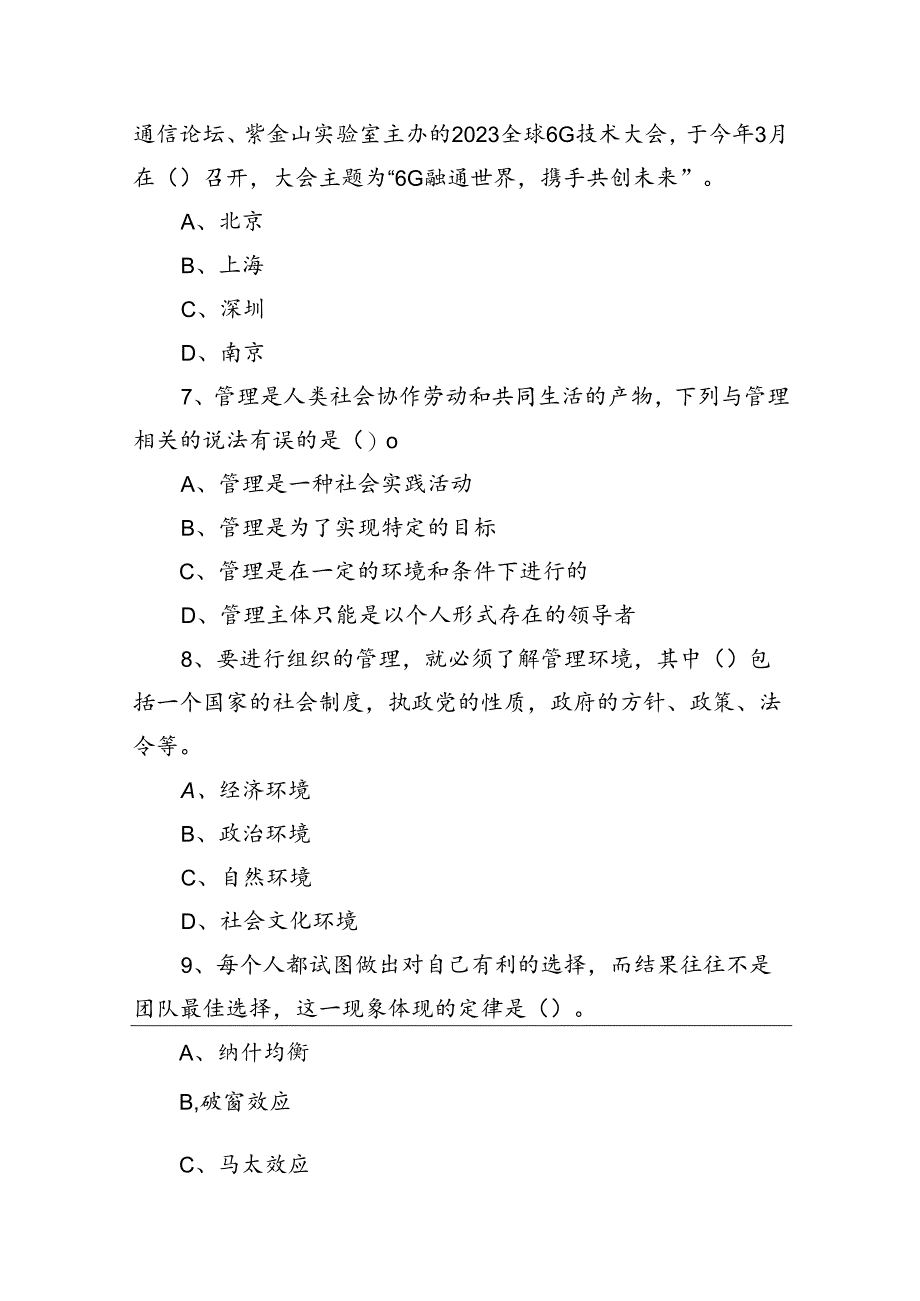 通信论坛、紫金山实验室主办的2023全球6G技术大会，于今年3月在（）召开，大会主题为“6G融通世界，携手共创未来”。

A、北京

B、上海

C、深圳

D、南京

7、管理是人类社会协作劳动和共同生活的产物，下列与管理相关的说法有误的是（）o

A、管理是一种社会实践活动

B、管理是为了实现特定的目标

C、管理是在一定的环境和条件下进行的

D、管理主体只能是以个人形式存在的领导者

8、要进行组织的管理，就必须了解管理环境，其中（）包括一个国家的社会制度，执政党的性质，政府的方针、政策、法令等。

A、经济环境

B、政治环境

C、自然环境

D、社会文化环境

9、每个人都试图做出对自己有利的选择，而结果往往不是团队最佳选择，这一现象体现的定律是（）。

A、纳什均衡

B,破窗效应

C、马太效应